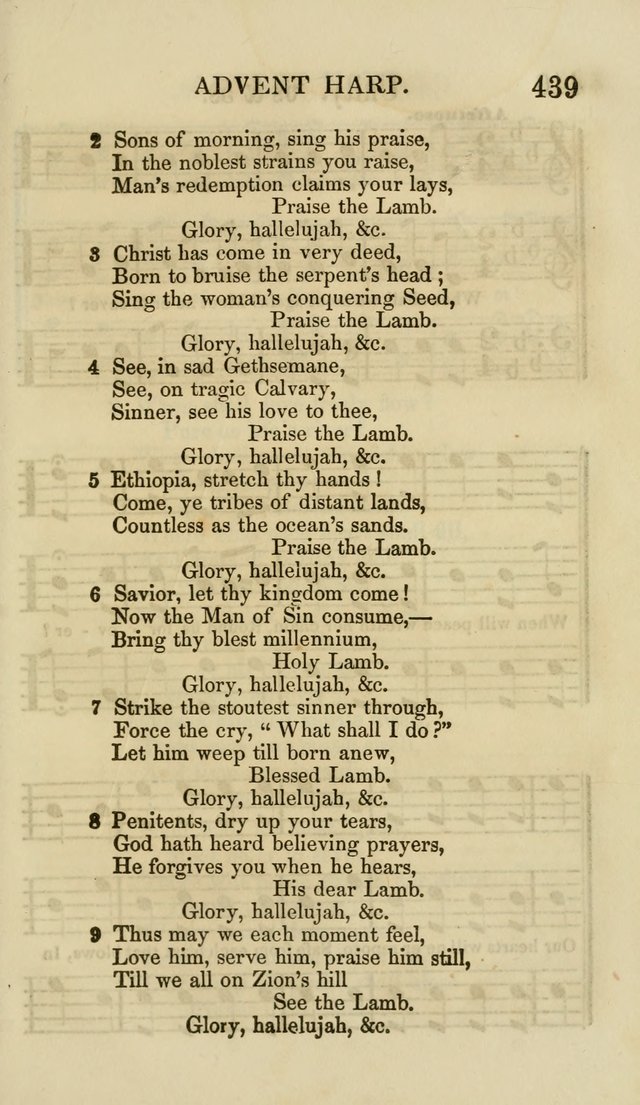 ADVENT HARP. 439

2 Sons of morning, sing his praise,
In the noblest strains you raise,
Man's redemption claims your lays,
Praise the Lamb.
Glory, hallelujah, &c.

3 Christ has come in very deed,
Born to bruise the serpent's head;
Sing the woman's conquering Seed,
Praise the Lamb.
Glory, hallelujah, &c.

4 See, in sad Gethsemane,
See, on tragic Calvary,
Sinner, see his love to thee,
Praise the Lamb.
Glory, hallelujah, &c.

5 Ethiopia, stretch thy hands!
Come, ye tribes of distant lands,
Countless as the ocean's sands.
Praise the Lamb.
Glory, hallelujah, &c.

6 Savior, let thy kingdom come!
Now the Man of Sin consume,—
Bring thy blest millennium,
Holy Lamb.
Glory, hallelujah, &c.

7 Strike the stoutest sinner through,
Force the cry, "What shall I do?"
Let him weep till born anew,
Blessed Lamb.
Glory, hallelujah, &c.

8 Penitents, dry up your tears,
God hath heard believing prayers,
He forgives you when he hears,
His dear Lamb.
Glory, hallelujah, &c.

9 Thus may we each moment feel,
Love him, serve him, praise him still,
Till we all on Zion's hill
See the Lamb.
Glory, hallelujah, &c.